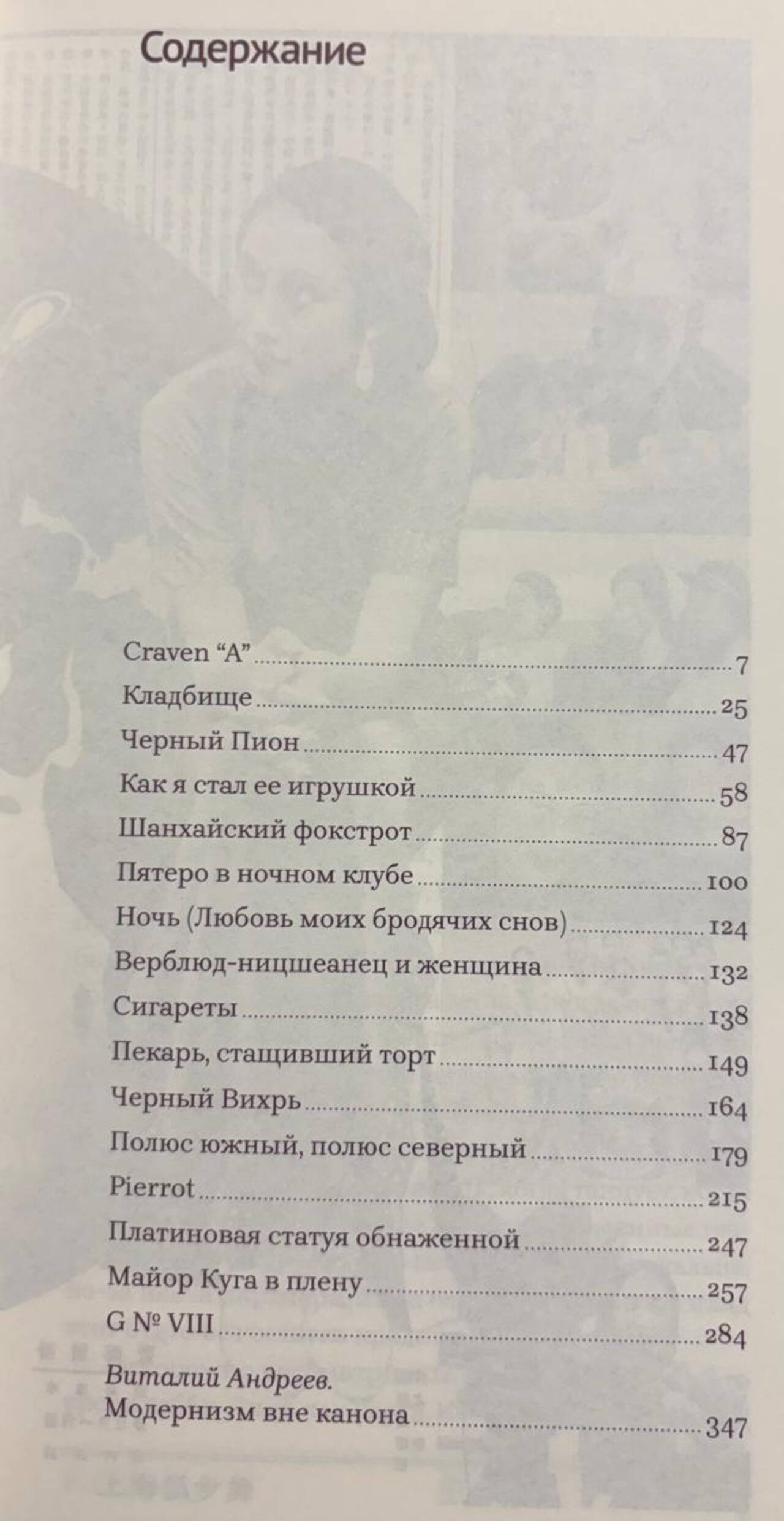 Содержание

Craven "A" 7
Кладбище 25
Черный Пион 47
Как я стал ее игрушкой 58
Шанхайский фокстрот 87
Пятеро в ночном клубе 100
Ночь (Любовь моих бродячих снов) 124
Верблюд-ницшеанец и женщина 132
Сигареты 138
Пекарь, стащивший торт 149
Черный Вихрь 164
Полюс южный, полюс северный 179
Pierrot 215
Платиновая статуя обнаженной 247
Майор Куга в плену 257
G № VIII 284
Виталий Андреев.
Модернизм вне канона 347